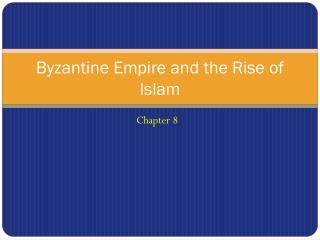 Byzantine Empire and the Rise of Islam

Chapter 8